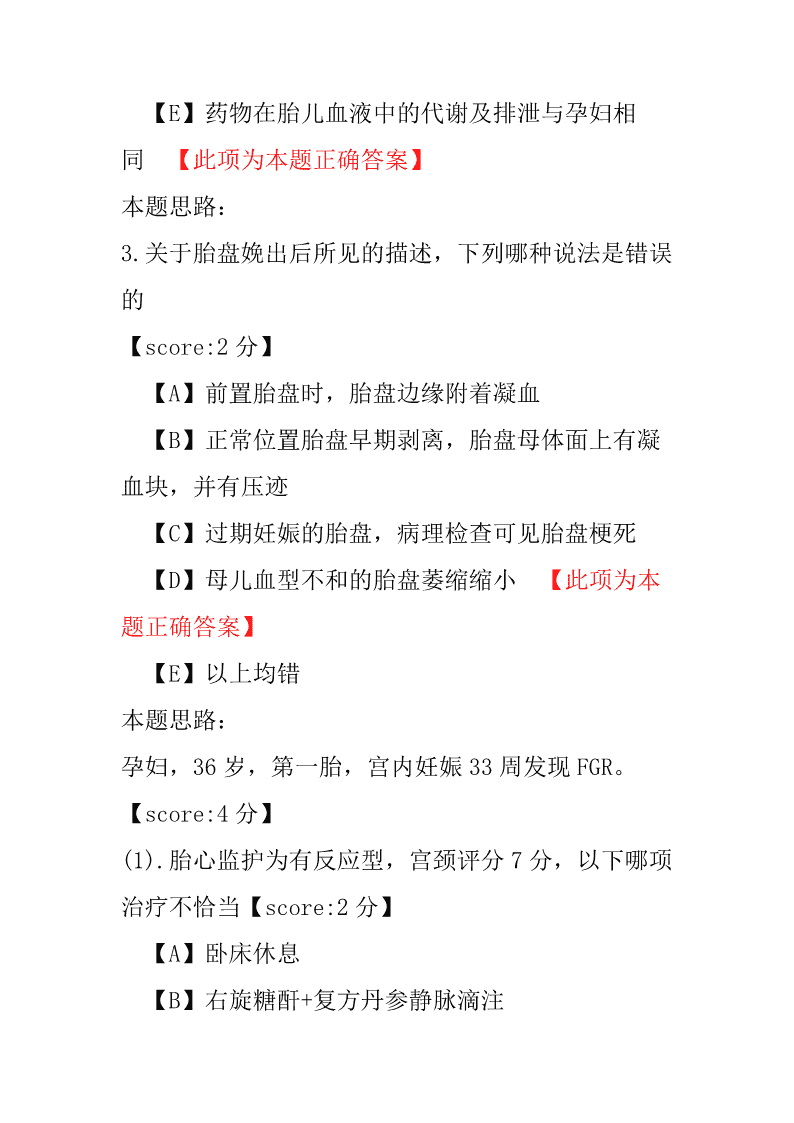 【E】药物在胎儿血液中的代谢及排泄与孕妇相同 【此项为本题正确答案】

本题思路：

3.关于胎盘娩出后所见的描述，下列哪种说法是错误的

【score:2 分】

【A】前置胎盘时，胎盘边缘附着凝血

【B】正常位置胎盘早期剥离，胎盘母体面上有凝血块，并有压迹

【C】过期妊娠的胎盘，病理检查可见胎盘梗死

【D】母儿血型不和的胎盘萎缩缩小 【此项为本题正确答案】

【E】以上均错

本题思路：

孕妇，36 岁，第一胎，宫内妊娠 33 周发现 FGR。

【score:4 分】

(1).胎心监护为有反应型，宫颈评分 7 分，以下哪项治疗不恰当【score:2 分】

【A】卧床休息

【B】右旋糖酐+复方丹参静脉滴注